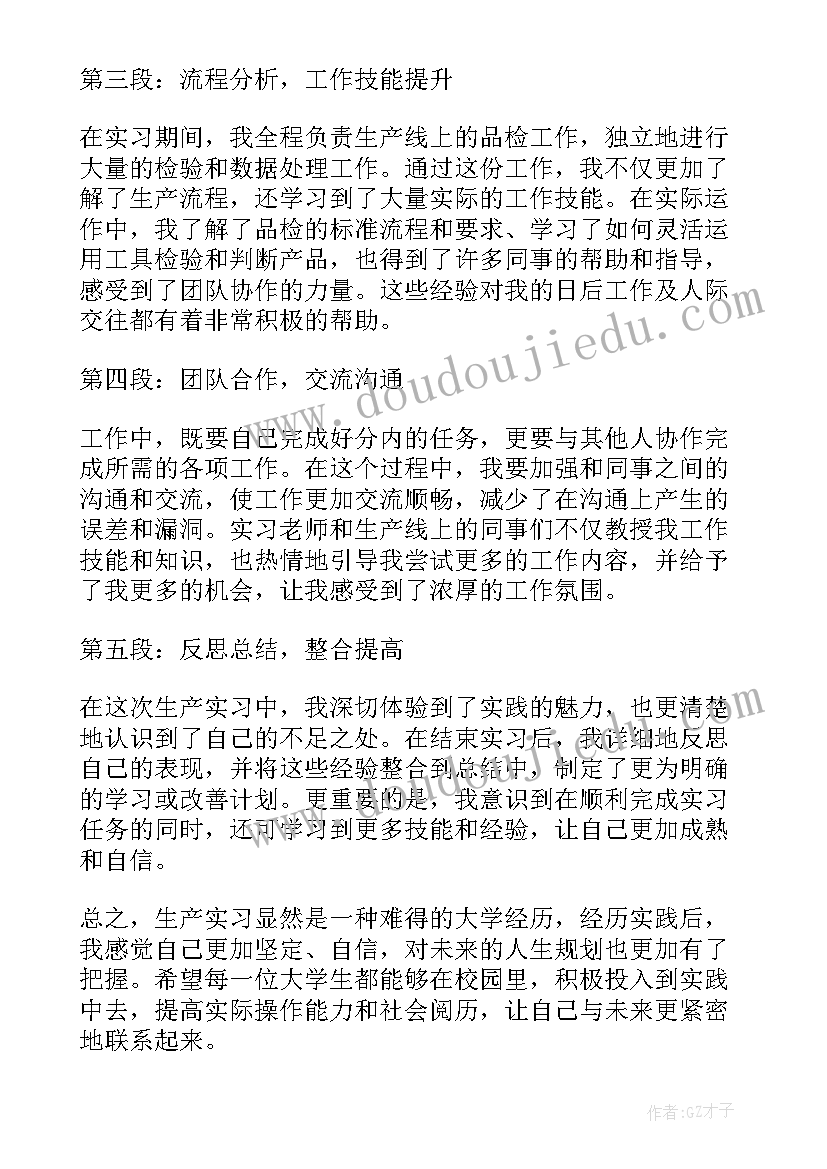 第三段：流程分析，工作技能提升

在实习期间，我全程负责生产线上的品检工作，独立地进行大量的检验和数据处理工作。通过这份工作，我不仅更加了解了生产流程，还学习到了大量实际的工作技能。在实际运作中，我了解了品检的标准流程和要求、学习了如何灵活运用工具检验和判断产品，也得到了许多同事的帮助和指导，感受到了团队协作的力量。这些经验对我的日后工作及人际交往都有着非常积极的帮助。

第四段：团队合作，交流沟通

工作中，既要自己完成好分内的任务，更要与其他人协作完成所需的各项工作。在这个过程中，我要加强和同事之间的沟通和交流，使工作更加交流顺畅，减少了在沟通上产生的误差和漏洞。实习老师和生产线上的同事们不仅教授我工作技能和知识，也热情地引导我尝试更多的工作内容，并给予了我更多的机会，让我感受到了浓厚的工作氛围。

第五段：反思总结，整合提高

在这次生产实习中，我深切体验到了实践的魅力，也更清楚地认识到了自己的不足之处。在结束实习后，我详细地反思自己的表现，并将这些经验整合到总结中，制定了更为明确的学习或改善计划。更重要的是，我意识到在顺利完成实习任务的同时，还可学习到更多技能和经验，让自己更加成熟和自信。

总之，生产实习显然是一种难得的大学经历，经历实践后，我感觉自己更加坚定、自信，对未来的人生规划也更加有了把握。希望每一位大学生都能够在校园里，积极投入到实践中去，提高实际操作能力和社会阅历，让自己与未来更紧密地联系起来。

www.doudoujiedu.com

作者:GZ才子